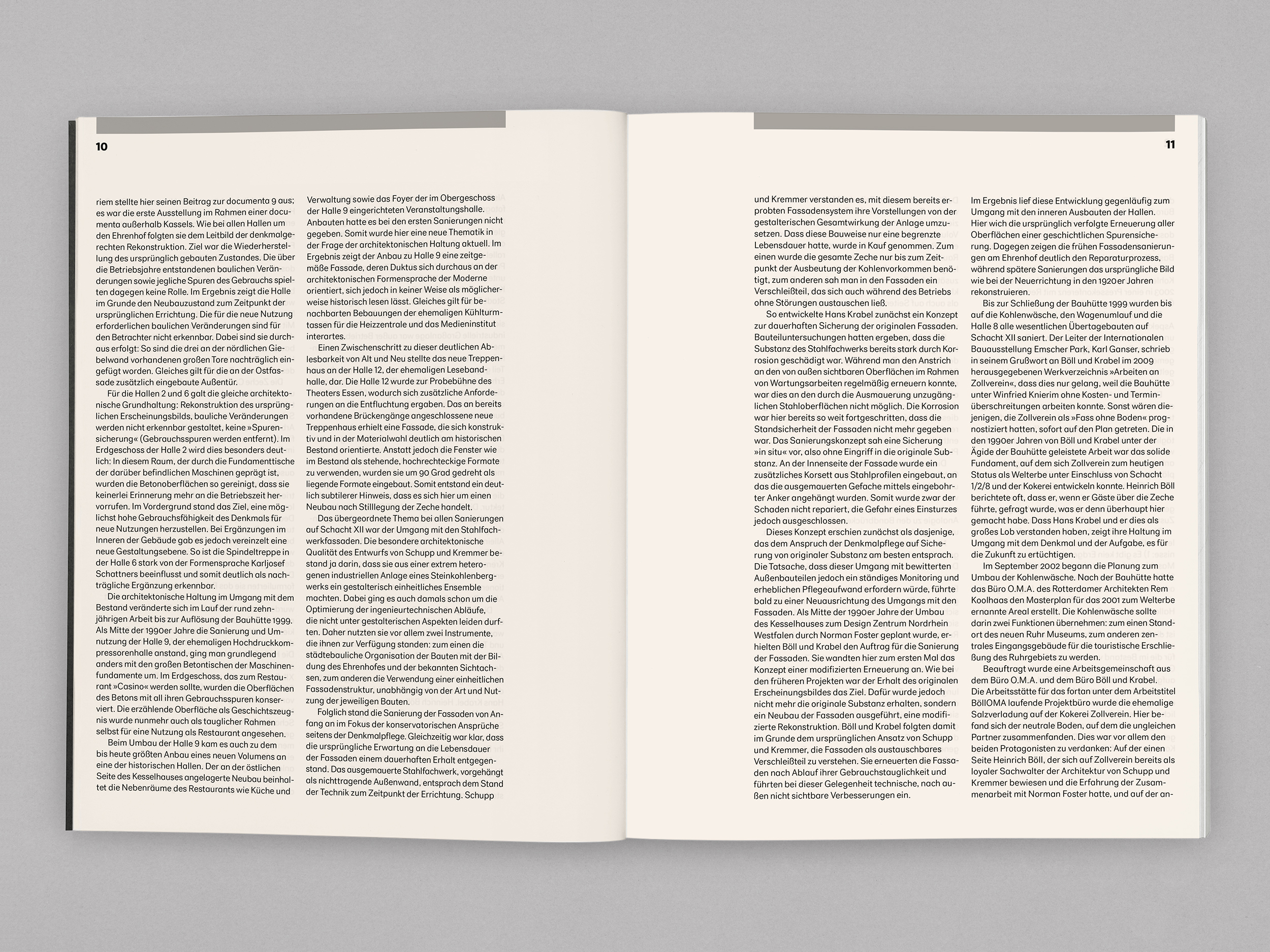 10

riem stellte hier seinen Beitrag zur documenta 9 aus; es war die erste Ausstellung im Rahmen einer documenta außerhalb Kassels. Wie bei allen Hallen um den Ehrenhof folgten sie dem Leitbild der denkmalgerechten Rekonstruktion. Ziel war die Wiederherstellung des ursprünglich gebauten Zustandes. Die über die Betriebsjahre entstandenen baulichen Veränderungen sowie jegliche Spuren des Gebrauchs spielten dagegen keine Rolle. Im Ergebnis zeigt die Halle im Grunde den Neubauzustand zum Zeitpunkt der ursprünglichen Errichtung. Die für die neue Nutzung erforderlichen baulichen Veränderungen sind für den Betrachter nicht erkennbar. Dabei sind sie durchaus erfolgt: So sind die drei an der nördlichen Giebelwand vorhandenen großen Tore nachträglich eingefügt worden. Gleiches gilt für die an der Ostfassade zusätzlich eingebaute Außentür.

Für die Hallen 2 und 6 galt die gleiche architektonische Grundhaltung: Rekonstruktion des ursprünglichen Erscheinungsbilds, bauliche Veränderungen werden nicht erkennbar gestaltet, keine »Spurensicherung« (Gebrauchsspuren werden entfernt). Im Erdgeschoss der Halle 2 wird dies besonders deutlich: In diesem Raum, der durch die Fundamenttische der darüber befindlichen Maschinen geprägt ist, wurden die Betonoberflächen so gereinigt, dass sie keinerlei Erinnerung mehr an die Betriebszeit hervorrufen. Im Vordergrund stand das Ziel, eine möglichst hohe Gebrauchsfähigkeit des Denkmals für neue Nutzungen herzustellen. Bei Ergänzungen im Inneren der Gebäude gab es jedoch vereinzelt eine neue Gestaltungsebene. So ist die Spindeltreppe in der Halle 6 stark von der Formensprache Karljosef Schattners beeinflusst und somit deutlich als nachträgliche Ergänzung erkennbar.

Die architektonische Haltung im Umgang mit dem Bestand veränderte sich im Lauf der rund zehnjährigen Arbeit bis zur Auflösung der Bauhütte 1999. Als Mitte der 1990er Jahre die Sanierung und Umnutzung der Halle 9, der ehemaligen Hochdruckkompressorenhalle anstand, ging man grundlegend anders mit den großen Betontischen der Maschinenfundamente um. Im Erdgeschoss, das zum Restaurant »Casino« werden sollte, wurden die Oberflächen des Betons mit all ihren Gebrauchsspuren konserviert. Die erzählende Oberfläche als Geschichtszeugnis wurde nunmehr auch als tauglicher Rahmen selbst für eine Nutzung als Restaurant angesehen.

Beim Umbau der Halle 9 kam es auch zu dem bis heute größten Anbau eines neuen Volumens an eine der historischen Hallen. Der an der östlichen Seite des Kesselhauses angelagerte Neubau beinhaltet die Nebenräume des Restaurants wie Küche und

Verwaltung sowie das Foyer der im Obergeschoss der Halle 9 eingerichteten Veranstaltungshalle. Anbauten hatte es bei den ersten Sanierungen nicht gegeben. Somit wurde hier eine neue Thematik in der Frage der architektonischen Haltung aktuell. Im Ergebnis zeigt der Anbau zu Halle 9 eine zeitgemäße Fassade, deren Duktus sich durchaus an der architektonischen Formensprache der Moderne orientiert, sich jedoch in keiner Weise als möglicherweise historisch lesen lässt. Gleiches gilt für benachbarten Bebauungen der ehemaligen Kühlturmtassen für die Heizzentrale und das Medieninstitut interartes.

Einen Zwischenschritt zu dieser deutlichen Ablesbarkeit von Alt und Neu stellte das neue Treppenhaus an der Halle 12, der ehemaligen Lesebandhalle, dar. Die Halle 12 wurde zur Probebühne des Theaters Essen, wodurch sich zusätzliche Anforderungen an die Entfluchtung ergaben. Das an bereits vorhandene Brückengänge angeschlossene neue Treppenhaus erhielt eine Fassade, die sich konstruktiv und in der Materialwahl deutlich am historischen Bestand orientierte. Anstatt jedoch die Fenster wie im Bestand als stehende, hochrechteckige Formate zu verwenden, wurden sie um 90 Grad gedreht als liegende Formate eingebaut. Somit entstand ein deutlich subtilerer Hinweis, dass es sich hier um einen Neubau nach Stilllegung der Zeche handelt.

Das übergeordnete Thema bei allen Sanierungen auf Schacht XII war der Umgang mit den Stahlfachwerkfassaden. Die besondere architektonische Qualität des Entwurfs von Schupp und Kremmer bestand ja darin, dass sie aus einer extrem heterogenen industriellen Anlage eines Steinkohlenbergwerks ein gestalterisch einheitliches Ensemble machten. Dabei ging es auch damals schon um die Optimierung der ingenieurtechnischen Abläufe, die nicht unter gestalterischen Aspekten leiden durften. Daher nutzten sie vor allem zwei Instrumente, die ihnen zur Verfügung standen: zum einen die städtebauliche Organisation der Bauten mit der Bildung des Ehrenhofes und der bekannten Sichtachsen, zum anderen die Verwendung einer einheitlichen Fassadenstruktur, unabhängig von der Art und Nutzung der jeweiligen Bauten.

Folglich stand die Sanierung der Fassaden von Anfang an im Fokus der konservatorischen Ansprüche seitens der Denkmalpflege. Gleichzeitig war klar, dass die ursprüngliche Erwartung an die Lebensdauer der Fassaden einem dauerhaften Erhalt entgegenstand. Das ausgemauerte Stahlfachwerk, vorgehängt als nichttragende Außenwand, entsprach dem Stand der Technik zum Zeitpunkt der Errichtung. Schupp

11

und Kremmer verstanden es, mit diesem bereits erprobten Fassadensystem ihre Vorstellungen von der gestalterischen Gesamtwirkung der Anlage umzusetzen. Dass diese Bauweise nur eine begrenzte Lebensdauer hatte, wurde in Kauf genommen. Zum einen wurde die gesamte Zeche nur bis zum Zeitpunkt der Ausbeutung der Kohlenvorkommen benötigt, zum anderen sah man in den Fassaden ein Verschleißteil, das sich auch während des Betriebs ohne Störungen austauschen ließ.

So entwickelte Hans Krabel zunächst ein Konzept zur dauerhaften Sicherung der originalen Fassaden. Bauteiluntersuchungen hatten ergeben, dass die Substanz des Stahlfachwerks bereits stark durch Korrosion geschädigt war. Während man den Anstrich an den von außen sichtbaren Oberflächen im Rahmen von Wartungsarbeiten regelmäßig erneuern konnte, war dies an den durch die Ausmauerung unzugänglichen Stahloberflächen nicht möglich. Die Korrosion war hier bereits so weit fortgeschritten, dass die Standsicherheit der Fassaden nicht mehr gegeben war. Das Sanierungskonzept sah eine Sicherung »in situ« vor, also ohne Eingriff in die originale Substanz. An der Innenseite der Fassade wurde ein zusätzliches Korsett aus Stahlprofilen eingebaut, an das die ausgemauerten Gefache mittels eingebohrter Anker angehängt wurden. Somit wurde zwar der Schaden nicht repariert, die Gefahr eines Einsturzes jedoch ausgeschlossen.

Dieses Konzept erschien zunächst als dasjenige, das dem Anspruch der Denkmalpflege auf Sicherung von originaler Substanz am besten entsprach. Die Tatsache, dass dieser Umgang mit bewitterten Außenbauteilen jedoch ein ständiges Monitoring und erheblichen Pflegeaufwand erfordern würde, führte bald zu einer Neuausrichtung des Umgangs mit den Fassaden. Als Mitte der 1990er Jahre der Umbau des Kesselhauses zum Design Zentrum Nordrhein Westfalen durch Norman Foster geplant wurde, erhielten Böll und Krabel den Auftrag für die Sanierung der Fassaden. Sie wandten hier zum ersten Mal das Konzept einer modifizierten Erneuerung an. Wie bei den früheren Projekten war der Erhalt des originalen Erscheinungsbildes das Ziel. Dafür wurde jedoch nicht mehr die originale Substanz erhalten, sondern ein Neubau der Fassaden ausgeführt, eine modifizierte Rekonstruktion. Böll und Krabel folgten damit im Grunde dem ursprünglichen Ansatz von Schupp und Kremmer, die Fassaden als austauschbares Verschleißteil zu verstehen. Sie erneuerten die Fassaden nach Ablauf ihrer Gebrauchstauglichkeit und führten bei dieser Gelegenheit technische, nach außen nicht sichtbare Verbesserungen ein.

Im Ergebnis lief diese Entwicklung gegenläufig zum Umgang mit den inneren Ausbauten der Hallen. Hier wich die ursprünglich verfolgte Erneuerung aller Oberflächen einer geschichtlichen Spurensicherung. Dagegen zeigen die frühen Fassadensanierungen am Ehrenhof deutlich den Reparaturprozess, während spätere Sanierungen das ursprüngliche Bild wie bei der Neuerrichtung in den 1920er Jahren rekonstruieren.

Bis zur Schließung der Bauhütte 1999 wurden bis auf die Kohlenwäsche, den Wagenumlauf und die Halle 8 alle wesentlichen Übertagebauten auf Schacht XII saniert. Der Leiter der Internationalen Bauausstellung Emscher Park, Karl Ganser, schrieb in seinem Grußwort an Böll und Krabel im 2009 herausgegebenen Werkverzeichnis »Arbeiten an Zollverein«, dass dies nur gelang, weil die Bauhütte unter Winfried Knierim ohne Kosten- und Terminüberschreitungen arbeiten konnte. Sonst wären diejenigen, die Zollverein als »Fass ohne Boden« prognostiziert hatten, sofort auf den Plan getreten. Die in den 1990er Jahren von Böll und Krabel unter der Ägide der Bauhütte geleistete Arbeit war das solide Fundament, auf dem sich Zollverein zum heutigen Status als Welterbe unter Einschluss von Schacht 1/2/8 und der Kokerei entwickeln konnte. Heinrich Böll berichtete oft, dass er, wenn er Gäste über die Zeche führte, gefragt wurde, was er denn überhaupt hier gemacht habe. Dass Hans Krabel und er dies als großes Lob verstanden haben, zeigt ihre Haltung im Umgang mit dem Denkmal und der Aufgabe, es für die Zukunft zu ertüchtigen.

Im September 2002 begann die Planung zum Umbau der Kohlenwäsche. Nach der Bauhütte hatte das Büro O.M.A. des Rotterdamer Architekten Rem Koolhaas den Masterplan für das 2001 zum Welterbe ernannte Areal erstellt. Die Kohlenwäsche sollte darin zwei Funktionen übernehmen: zum einen Standort des neuen Ruhr Museums, zum anderen zentrales Eingangsgebäude für die touristische Erschließung des Ruhrgebiets zu werden.

Beauftragt wurde eine Arbeitsgemeinschaft aus dem Büro O.M.A. und dem Büro Böll und Krabel. Die Arbeitsstätte für das fortan unter dem Arbeitstitel BöllOMA laufende Projektbüro wurde die ehemalige Salzverladung auf der Kokerei Zollverein. Hier befand sich der neutrale Boden, auf dem die ungleichen Partner zusammenfanden. Dies war vor allem den beiden Protagonisten zu verdanken: Auf der einen Seite Heinrich Böll, der sich auf Zollverein bereits als loyaler Sachwalter der Architektur von Schupp und Kremmer bewiesen und die Erfahrung der Zusammenarbeit mit Norman Foster hatte, und auf der an-